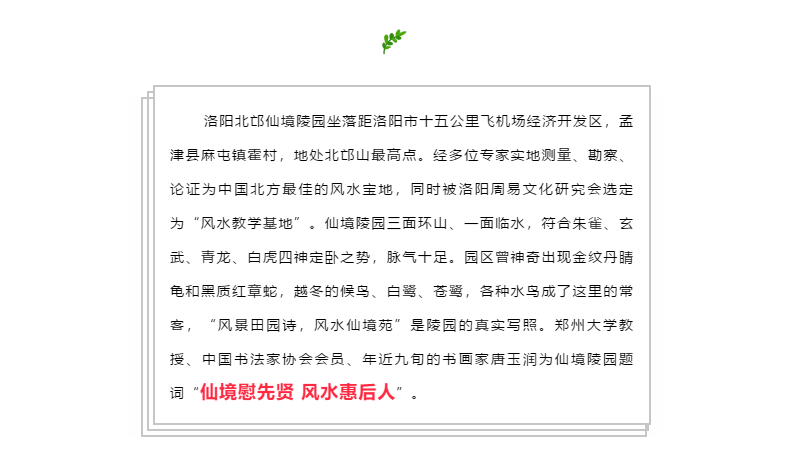 洛阳北邙仙境陵园坐落距洛阳市十五公里飞机场经济开发区，孟津县麻屯镇霍村，地处北邙山最高点。经多位专家实地测量、勘察、论证为中国北方最佳的风水宝地，同时被洛阳周易文化研究会选定为“风水教学基地”。仙境陵园三面环山、一面临水，符合朱雀、玄武、青龙、白虎四神定卧之势，脉气十足。园区曾神奇出现金纹丹睛龟和黑质红章蛇，越冬的候鸟、白鹭、苍鹭，各种水鸟成了这里的常客，“风景田园诗，风水仙境苑”是陵园的真实写照。郑州大学教授、中国书法家协会会员、年近九旬的书画家唐玉润为仙境陵园题词“仙境慰先贤 风水惠后人”。